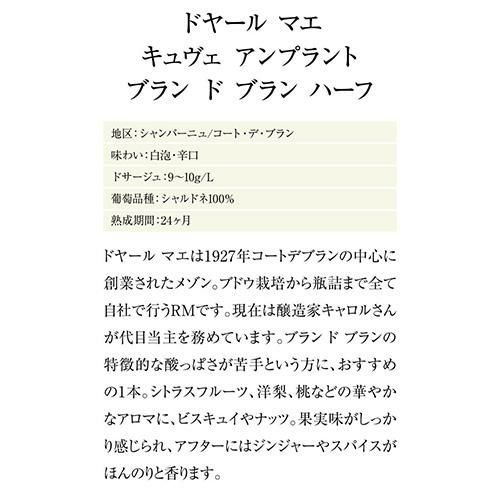 ドヤール マエ
キュヴェ アンプラント
ブラン ド ブラン ハーフ

地区：シャンパーニュ/コート・デ・ブラン
味わい：白泡・辛口
ドサージュ：9～10g/L
葡萄品種：シャルドネ100%
熟成期間：24ヶ月

ドヤール マエは1927年コートデブランの中心に創業されたメゾン。ブドウ栽培から瓶詰まで全て自社で行うRMです。現在は醸造家キャロルさんが代目当主を務めています。ブラン ド ブランの特徴的な酸っぱさが苦手という方に、おすすめの1本。シトラスフルーツ、洋梨、桃などの華やかなアロマに、ビスキュイやナッツ。果実味がしっかり感じられ、アフターにはジンジャーやスパイスがほんのりと香ります。